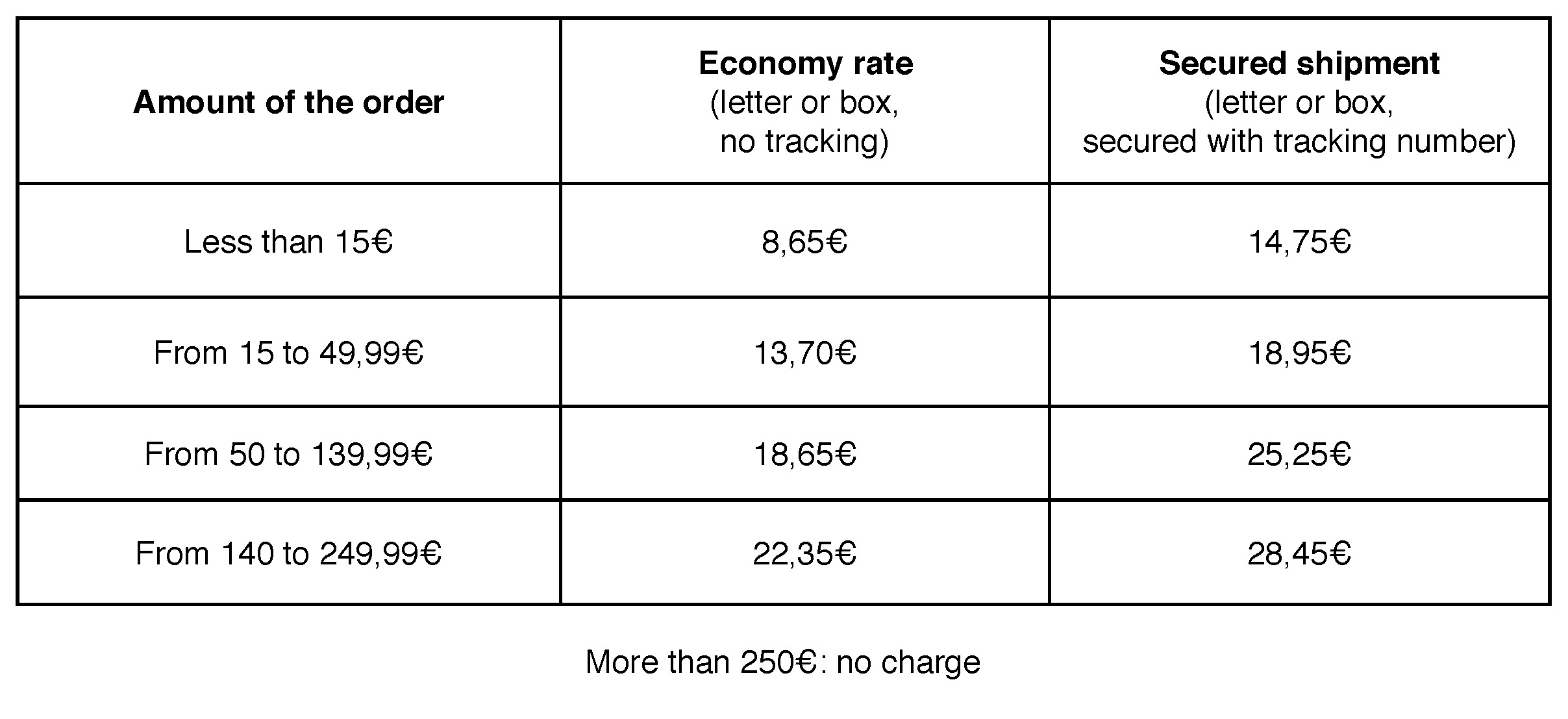 | Amount of the order | Economy rate (letter or box, no tracking) | Secured shipment (letter or box, secured with tracking number) |
|---|---|---|
| Less than 15€ | 8,65€ | 14,75€ |
| From 15 to 49,99€ | 13,70€ | 18,95€ |
| From 50 to 139,99€ | 18,65€ | 25,25€ |
| From 140 to 249,99€ | 22,35€ | 28,45€ |

More than 250€: no charge